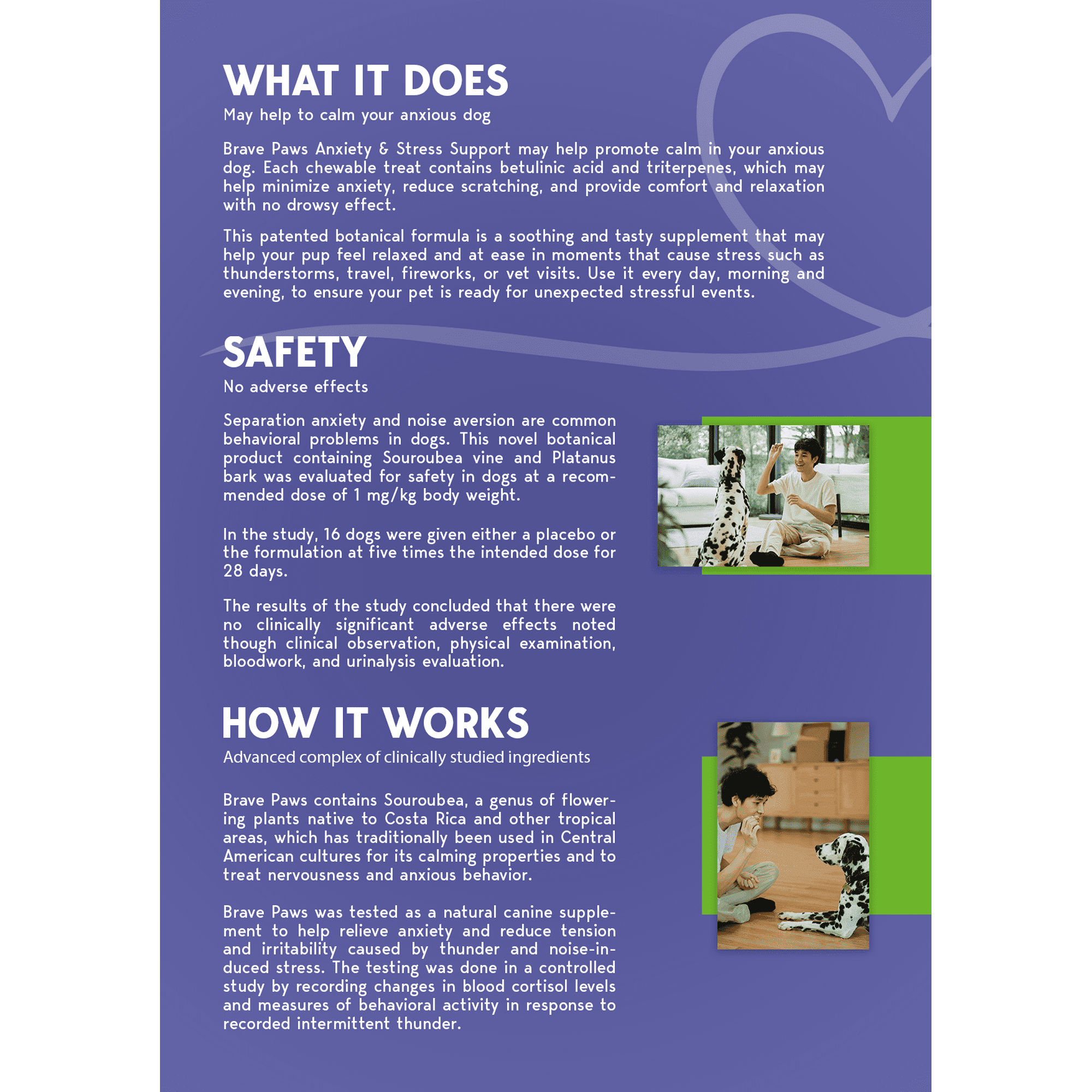 WHAT IT DOES
May help to calm your anxious dog

Brave Paws Anxiety & Stress Support may help promote calm in your anxious dog. Each chewable treat contains betulinic acid and triterpenes, which may help minimize anxiety, reduce scratching, and provide comfort and relaxation with no drowsy effect.

This patented botanical formula is a soothing and tasty supplement that may help your pup feel relaxed and at ease in moments that cause stress such as thunderstorms, travel, fireworks, or vet visits. Use it every day, morning and evening, to ensure your pet is ready for unexpected stressful events.

SAFETY
No adverse effects

Separation anxiety and noise aversion are common behavioral problems in dogs. This novel botanical product containing Souroubea vine and Platanus bark was evaluated for safety in dogs at a recommended dose of 1 mg/kg body weight.

In the study, 16 dogs were given either a placebo or the formulation at five times the intended dose for 28 days.

The results of the study concluded that there were no clinically significant adverse effects noted though clinical observation, physical examination, bloodwork, and urinalysis evaluation.

HOW IT WORKS
Advanced complex of clinically studied ingredients

Brave Paws contains Souroubea, a genus of flowering plants native to Costa Rica and other tropical areas, which has traditionally been used in Central American cultures for its calming properties and to treat nervousness and anxious behavior.

Brave Paws was tested as a natural canine supplement to help relieve anxiety and reduce tension and irritability caused by thunder and noise-induced stress. The testing was done in a controlled study by recording changes in blood cortisol levels and measures of behavioral activity in response to recorded intermittent thunder.